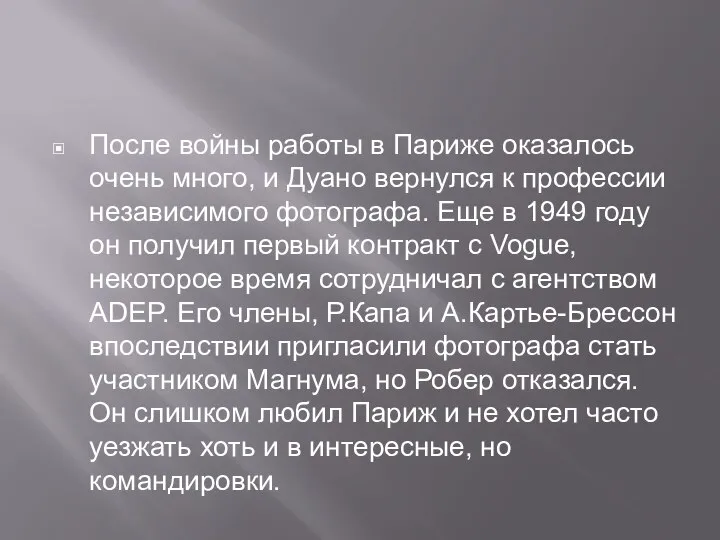 После войны работы в Париже оказалось очень много, и Дуано вернулся к профессии независимого фотографа. Еще в 1949 году он получил первый контракт с Vogue, некоторое время сотрудничал с агентством ADEP. Его члены, Р.Капа и А.Картье-Брессон впоследствии пригласили фотографа стать участником Магнума, но Робер отказался. Он слишком любил Париж и не хотел часто уезжать хоть и в интересные, но командировки.